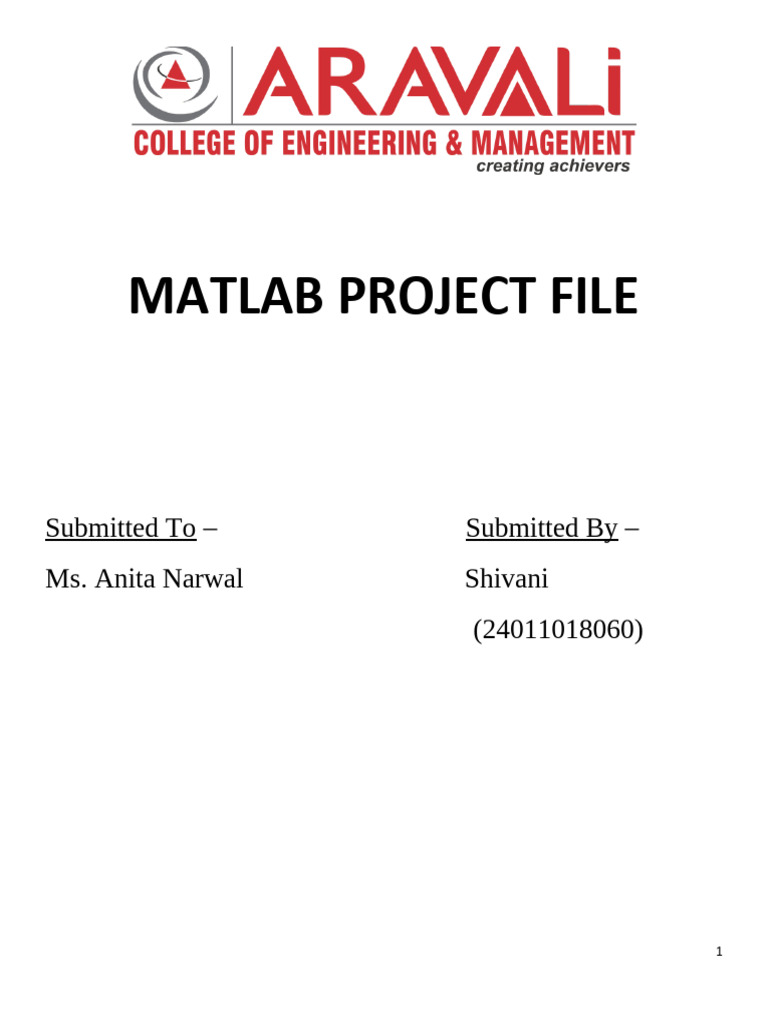 ARAVALi
COLLEGE OF ENGINEERING & MANAGEMENT
creating achievers

MATLAB PROJECT FILE

Submitted To –
Ms. Anita Narwal

Submitted By –
Shivani
(24011018060)

1